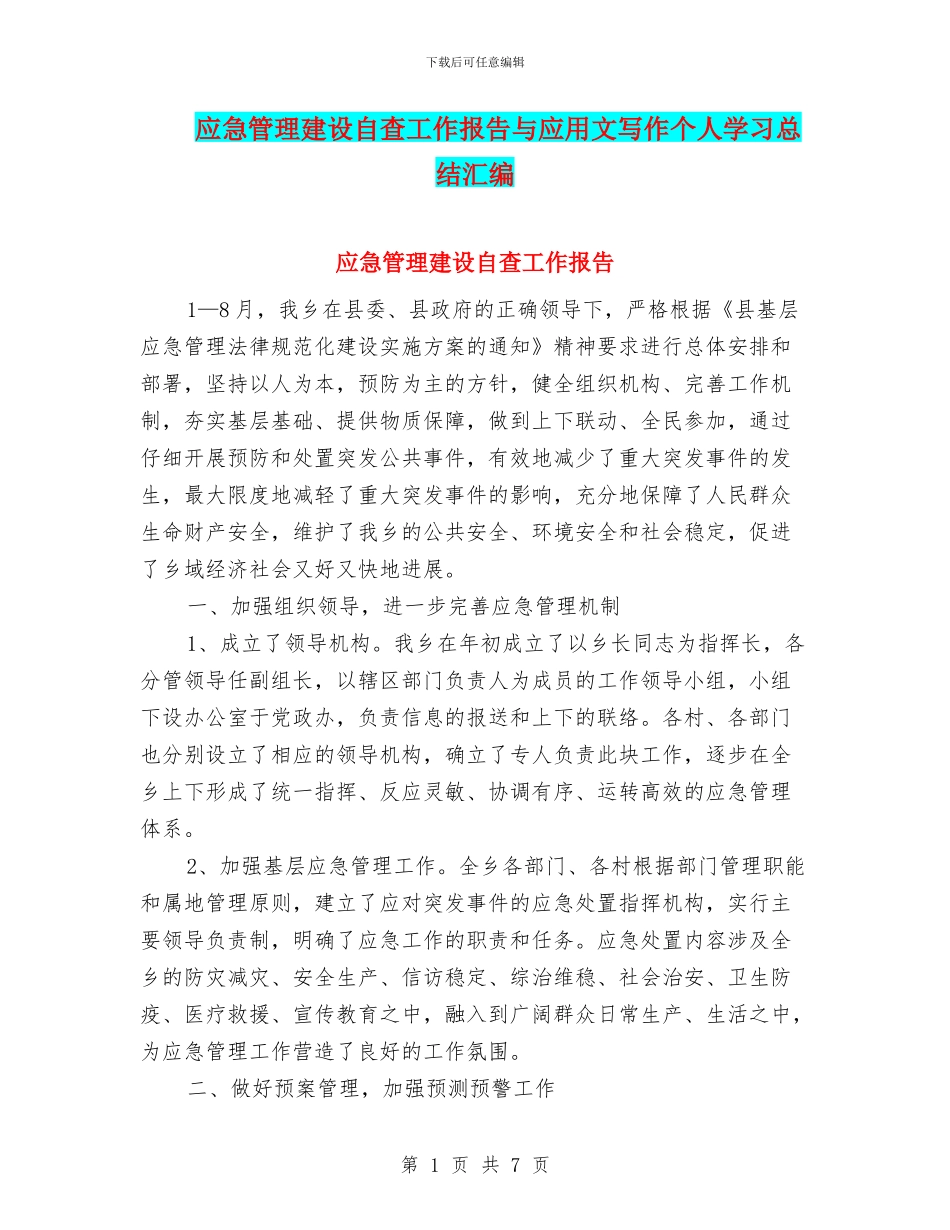 下载后可任意编辑

应急管理建设自查工作报告与应用文写作个人学习总结汇编

应急管理建设自查工作报告

1—8月，我乡在县委、县政府的正确领导下，严格根据《县基层应急管理法律规范化建设实施方案的通知》精神要求进行总体安排和部署，坚持以人为本，预防为主的方针，健全组织机构、完善工作机制，夯实基层基础、提供物质保障，做到上下联动、全民参加，通过仔细开展预防和处置突发公共事件，有效地减少了重大突发事件的发生，最大限度地减轻了重大突发事件的影响，充分地保障了人民群众生命财产安全，维护了我乡的公共安全、环境安全和社会稳定，促进了乡域经济社会又好又快地进展。

一、加强组织领导，进一步完善应急管理机制

1、成立了领导机构。我乡在年初成立了以乡长同志为指挥长，各分管领导任副组长，以辖区部门负责人为成员的工作领导小组，小组下设办公室于党政办，负责信息的报送和上下的联络。各村、各部门也分别设立了相应的领导机构，确立了专人负责此块工作，逐步在全乡上下形成了统一指挥、反应灵敏、协调有序、运转高效的应急管理体系。

2、加强基层应急管理工作。全乡各部门、各村根据部门管理职能和属地管理原则，建立了应对突发事件的应急处置指挥机构，实行主要领导负责制，明确了应急工作的职责和任务。应急处置内容涉及全乡的防灾减灾、安全生产、信访稳定、综治维稳、社会治安、卫生防疫、医疗救援、宣传教育之中，融入到广阔群众日常生产、生活之中，为应急管理工作营造了良好的工作氛围。

二、做好预案管理，加强预测预警工作

第 1 页 共 7 页